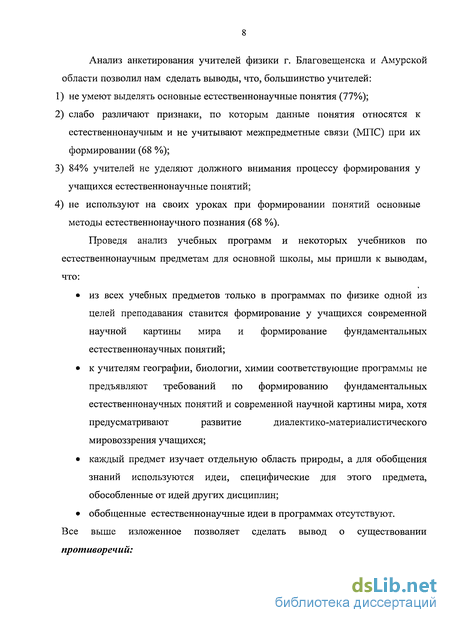 8

Анализ анкетирования учителей физики г. Благовещенска и Амурской области позволил нам сделать выводы, что, большинство учителей:

1) не умеют выделять основные естественнонаучные понятия (77%);

2) слабо различают признаки, по которым данные понятия относятся к естественнонаучным и не учитывают межпредметные связи (МПС) при их формировании (68 %);

3) 84% учителей не уделяют должного внимания процессу формирования у учащихся естественнонаучные понятий;

4) не используют на своих уроках при формировании понятий основные методы естественнонаучного познания (68 %).

Проведя анализ учебных программ и некоторых учебников по естественнонаучным предметам для основной школы, мы пришли к выводам, что:

• из всех учебных предметов только в программах по физике одной из целей преподавания ставится формирование у учащихся современной научной картины мира и формирование фундаментальных естественнонаучных понятий;

• к учителям географии, биологии, химии соответствующие программы не предъявляют требований по формированию фундаментальных естественнонаучных понятий и современной научной картины мира, хотя предусматривают развитие диалектико-материалистического мировоззрения учащихся;

• каждый предмет изучает отдельную область природы, а для обобщения знаний используются идеи, специфические для этого предмета, обособленные от идей других дисциплин;

• обобщенные естественнонаучные идеи в программах отсутствуют.

Все выше изложенное позволяет сделать вывод о существовании противоречий:

dsLib.net
библиотека диссертаций